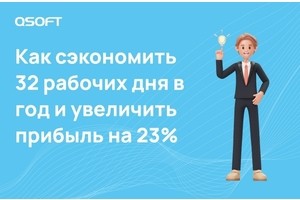 QSOFT

Как сэкономить 32 рабочих дня в год и увеличить прибыль на 23%